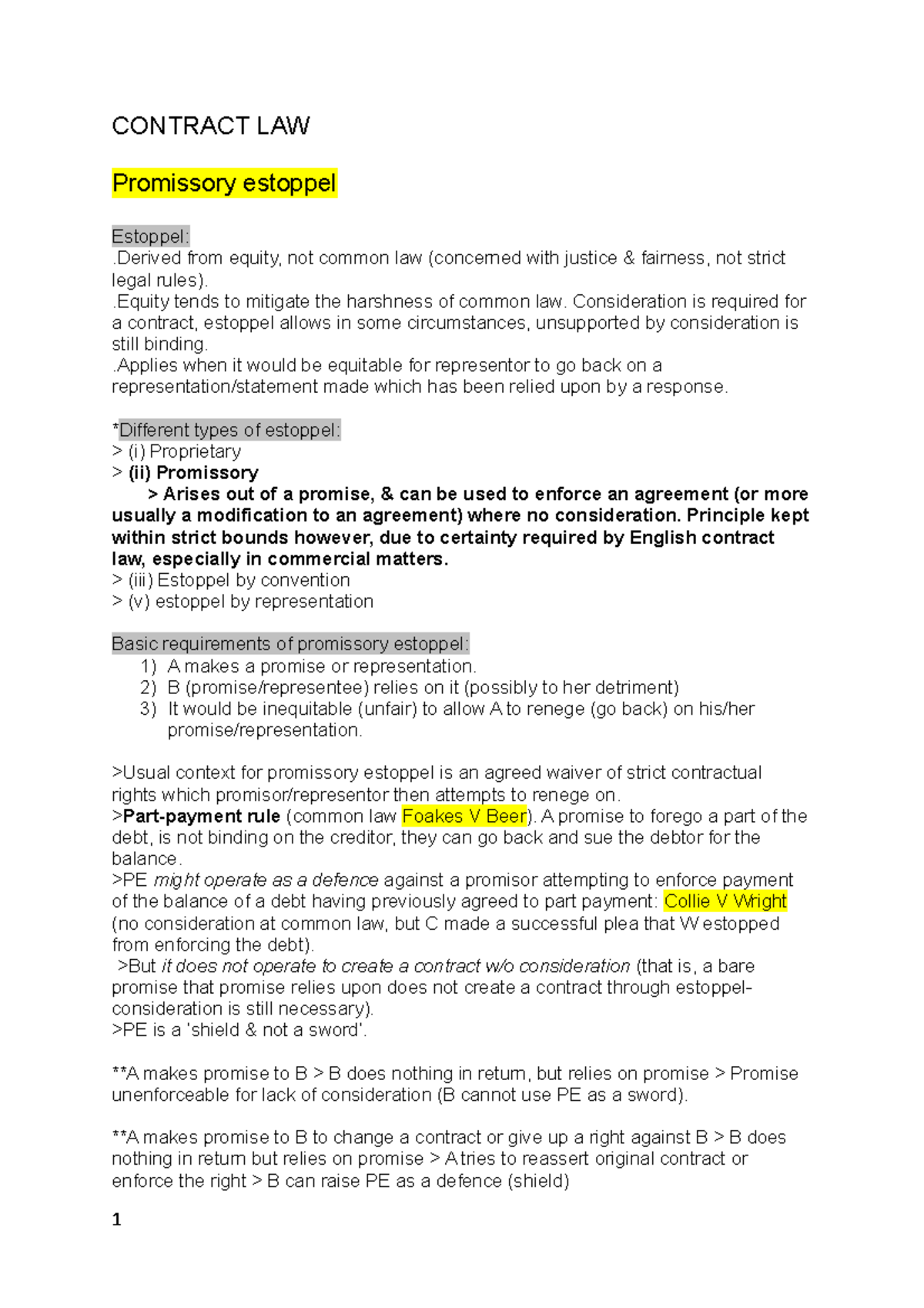 CONTRACT LAW

Promissory estoppel

Estoppel:
.Derived from equity, not common law (concerned with justice & fairness, not strict legal rules).
.Equity tends to mitigate the harshness of common law. Consideration is required for a contract, estoppel allows in some circumstances, unsupported by consideration is still binding.
.Applies when it would be equitable for representor to go back on a representation/statement made which has been relied upon by a response.

*Different types of estoppel:
> (i) Proprietary
> (ii) Promissory
> Arises out of a promise, & can be used to enforce an agreement (or more usually a modification to an agreement) where no consideration. Principle kept within strict bounds however, due to certainty required by English contract law, especially in commercial matters.
> (iii) Estoppel by convention
> (v) estoppel by representation

Basic requirements of promissory estoppel:
1) A makes a promise or representation.
2) B (promise/representee) relies on it (possibly to her detriment)
3) It would be inequitable (unfair) to allow A to renege (go back) on his/her promise/representation.

>Usual context for promissory estoppel is an agreed waiver of strict contractual rights which promisor/representor then attempts to renege on.
>Part-payment rule (common law Foakes V Beer). A promise to forego a part of the debt, is not binding on the creditor, they can go back and sue the debtor for the balance.
>PE might operate as a defence against a promisor attempting to enforce payment of the balance of a debt having previously agreed to part payment: Collie V Wright (no consideration at common law, but C made a successful plea that W estopped from enforcing the debt).
>But it does not operate to create a contract w/o consideration (that is, a bare promise that promise relies upon does not create a contract through estoppel- consideration is still necessary).
>PE is a 'shield & not a sword'.

**A makes promise to B > B does nothing in return, but relies on promise > Promise unenforceable for lack of consideration (B cannot use PE as a sword).

**A makes promise to B to change a contract or give up a right against B > B does nothing in return but relies on promise > A tries to reassert original contract or enforce the right > B can raise PE as a defence (shield)

1